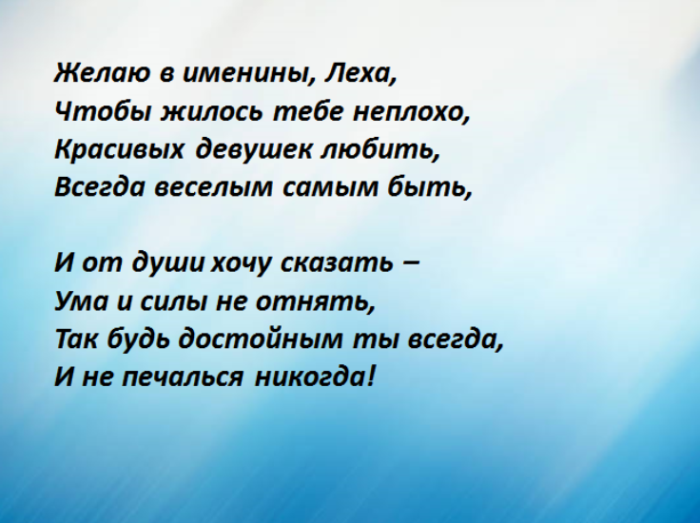 Желаю в именины, Леха,
Чтобы жилось тебе неплохо,
Красивых девушек любить,
Всегда веселым самым быть,

И от души хочу сказать –
Ума и силы не отнять,
Так будь достойным ты всегда,
И не печалься никогда!